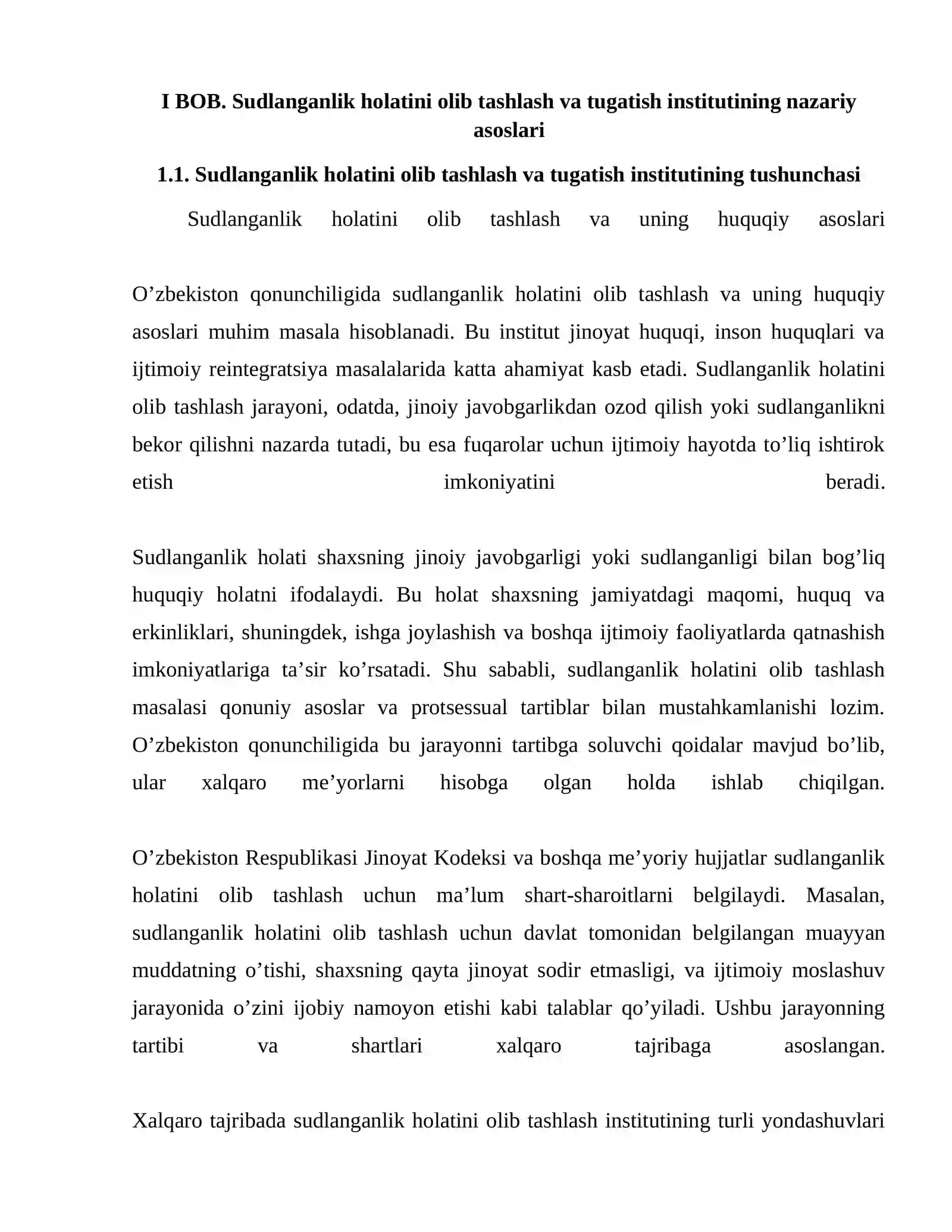 I BOB. Sudlanganlik holatini olib tashlash va tugatish institutining nazariy asoslari

1.1. Sudlanganlik holatini olib tashlash va tugatish institutining tushunchasi

Sudlanganlik holatini olib tashlash va uning huquqiy asoslari

O'zbekiston qonunchiligida sudlanganlik holatini olib tashlash va uning huquqiy asoslari muhim masala hisoblanadi. Bu institut jinoyat huquqi, inson huquqlari va ijtimoiy reintegratsiya masalalarida katta ahamiyat kasb etadi. Sudlanganlik holatini olib tashlash jarayoni, odatda, jinoiy javobgarlikdan ozod qilish yoki sudlanganlikni bekor qilishni nazarda tutadi, bu esa fuqarolar uchun ijtimoiy hayotda to'liq ishtirok etish imkoniyatini beradi.

Sudlanganlik holati shaxsning jinoiy javobgarligi yoki sudlanganligi bilan bog'liq huquqiy holatni ifodalaydi. Bu holat shaxsning jamiyatdagi maqomi, huquq va erkinliklari, shuningdek, ishga joylashish va boshqa ijtimoiy faoliyatlarda qatnashish imkoniyatlariga ta'sir ko'rsatadi. Shu sababli, sudlanganlik holatini olib tashlash masalasi qonuniy asoslar va protsessual tartiblar bilan mustahkamlanishi lozim. O'zbekiston qonunchiligida bu jarayonni tartibga soluvchi qoidalar mavjud bo'lib, ular xalqaro me'yorlarni hisobga olgan holda ishlab chiqilgan.

O'zbekiston Respublikasi Jinoyat Kodeksi va boshqa me'yoriy hujjatlar sudlanganlik holatini olib tashlash uchun ma'lum shart-sharoitlarni belgilaydi. Masalan, sudlanganlik holatini olib tashlash uchun davlat tomonidan belgilangan muayyan muddatning o'tishi, shaxsning qayta jinoyat sodir etmasligi, va ijtimoiy moslashuv jarayonida o'zini ijobiy namoyon etishi kabi talablar qo'yiladi. Ushbu jarayonning tartibi va shartlari xalqaro tajribaga asoslangan.

Xalqaro tajribada sudlanganlik holatini olib tashlash institutining turli yondashuvlari